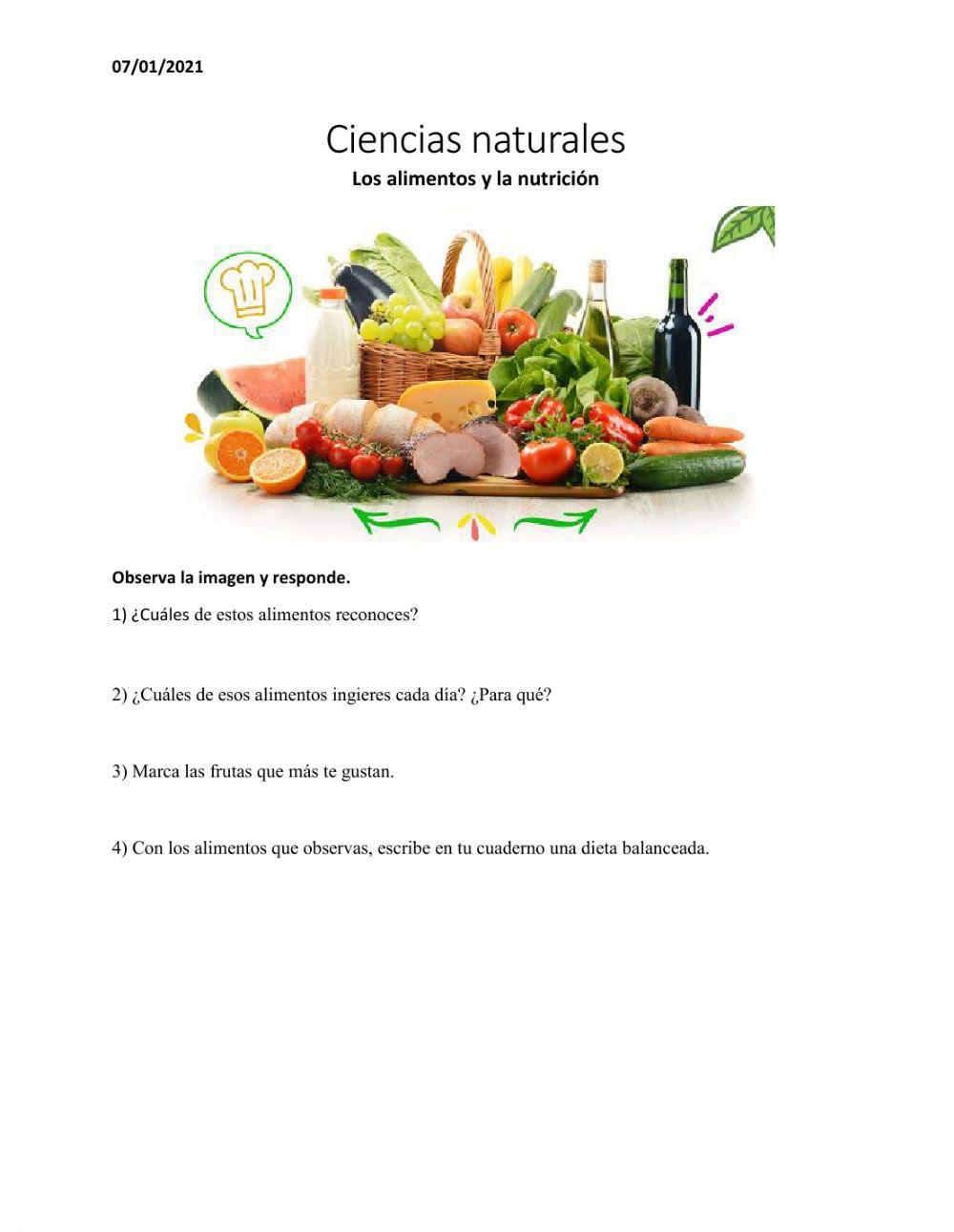 07/01/2021

Ciencias naturales

Los alimentos y la nutrición

Observa la imagen y responde.

1) ¿Cuáles de estos alimentos reconoces?

2) ¿Cuáles de esos alimentos ingieres cada día? ¿Para qué?

3) Marca las frutas que más te gustan.

4) Con los alimentos que observas, escribe en tu cuaderno una dieta balanceada.